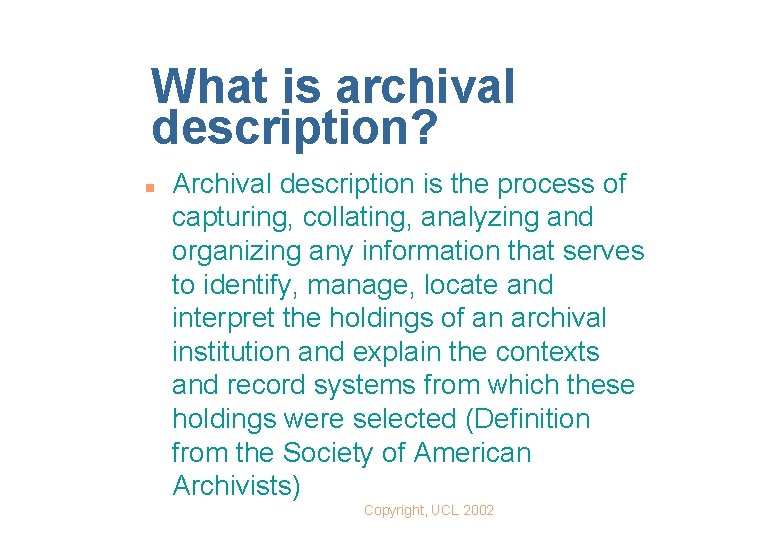 What is archival description?

• Archival description is the process of capturing, collating, analyzing and organizing any information that serves to identify, manage, locate and interpret the holdings of an archival institution and explain the contexts and record systems from which these holdings were selected (Definition from the Society of American Archivists)

Copyright, UCL 2002